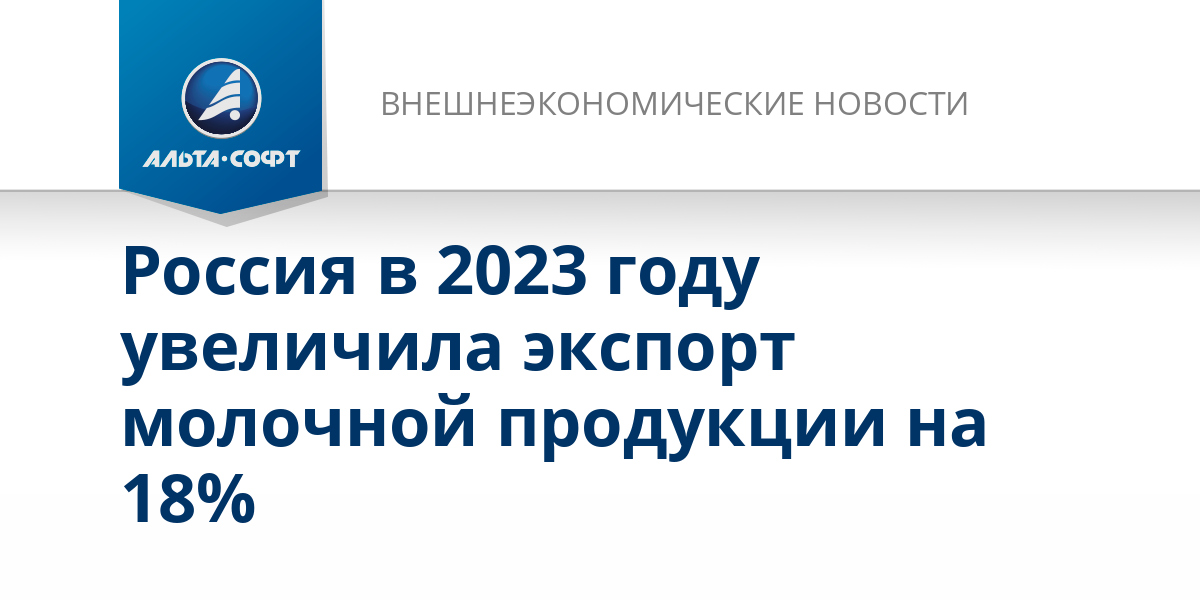 АЛЬТА·СОФТ

ВНЕШНЕЭКОНОМИЧЕСКИЕ НОВОСТИ

Россия в 2023 году увеличила экспорт молочной продукции на 18%